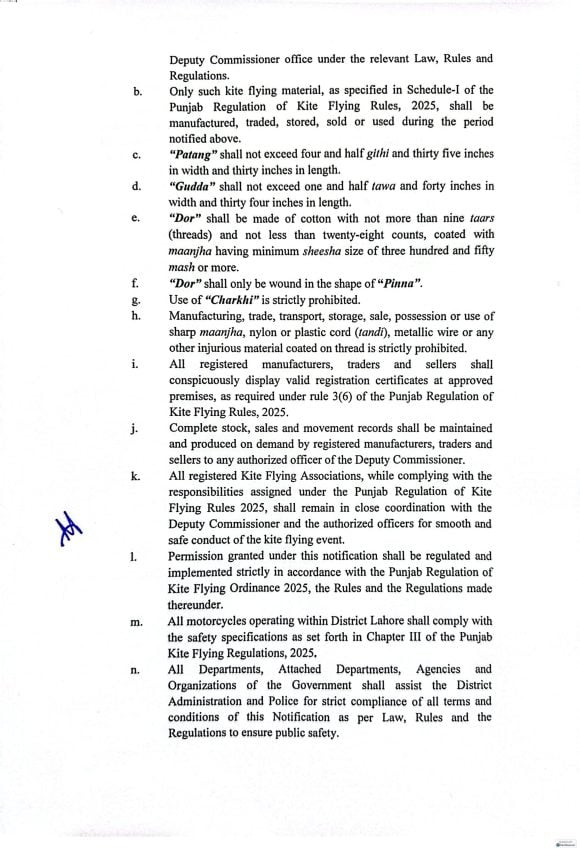 Deputy Commissioner office under the relevant Law, Rules and Regulations.

b. Only such kite flying material, as specified in Schedule-I of the Punjab Regulation of Kite Flying Rules, 2025, shall be manufactured, traded, stored, sold or used during the period notified above.

c. "Patang" shall not exceed four and half githi and thirty five inches in width and thirty inches in length.

d. "Gudda" shall not exceed one and half tawa and forty inches in width and thirty four inches in length.

e. "Dor" shall be made of cotton with not more than nine taars (threads) and not less than twenty-eight counts, coated with maanjha having minimum sheesha size of three hundred and fifty mash or more.

f. "Dor" shall only be wound in the shape of "Pinna".

g. Use of "Charkhi" is strictly prohibited.

h. Manufacturing, trade, transport, storage, sale, possession or use of sharp maanjha, nylon or plastic cord (tandi), metallic wire or any other injurious material coated on thread is strictly prohibited.

i. All registered manufacturers, traders and sellers shall conspicuously display valid registration certificates at approved premises, as required under rule 3(6) of the Punjab Regulation of Kite Flying Rules, 2025.

j. Complete stock, sales and movement records shall be maintained and produced on demand by registered manufacturers, traders and sellers to any authorized officer of the Deputy Commissioner.

k. All registered Kite Flying Associations, while complying with the responsibilities assigned under the Punjab Regulation of Kite Flying Rules 2025, shall remain in close coordination with the Deputy Commissioner and the authorized officers for smooth and safe conduct of the kite flying event.

l. Permission granted under this notification shall be regulated and implemented strictly in accordance with the Punjab Regulation of Kite Flying Ordinance 2025, the Rules and the Regulations made thereunder.

m. All motorcycles operating within District Lahore shall comply with the safety specifications as set forth in Chapter III of the Punjab Kite Flying Regulations, 2025.

n. All Departments, Attached Departments, Agencies and Organizations of the Government shall assist the District Administration and Police for strict compliance of all terms and conditions of this Notification as per Law, Rules and the Regulations to ensure public safety.